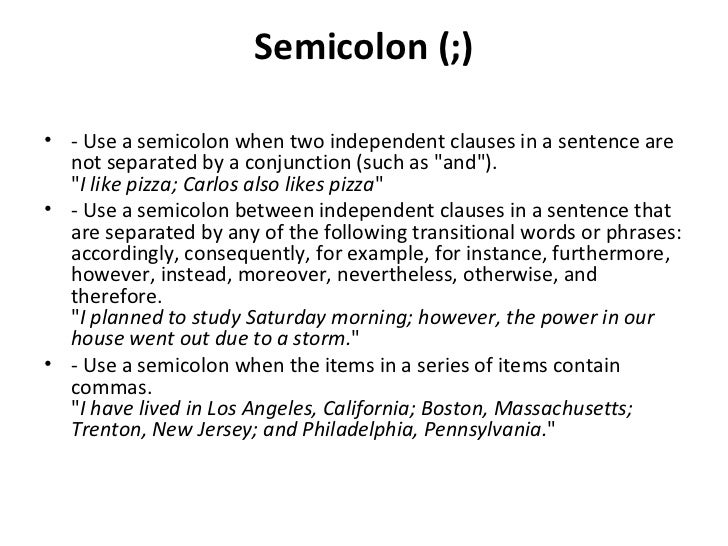 Semicolon (;)

• - Use a semicolon when two independent clauses in a sentence are not separated by a conjunction (such as "and").
"I like pizza; Carlos also likes pizza"

• - Use a semicolon between independent clauses in a sentence that are separated by any of the following transitional words or phrases: accordingly, consequently, for example, for instance, furthermore, however, instead, moreover, nevertheless, otherwise, and therefore.
"I planned to study Saturday morning; however, the power in our house went out due to a storm."

• - Use a semicolon when the items in a series of items contain commas.
"I have lived in Los Angeles, California; Boston, Massachusetts; Trenton, New Jersey; and Philadelphia, Pennsylvania."